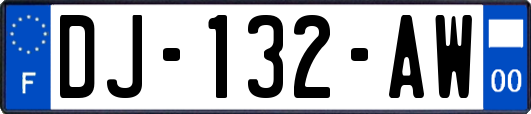 F
DJ-132-AW
00